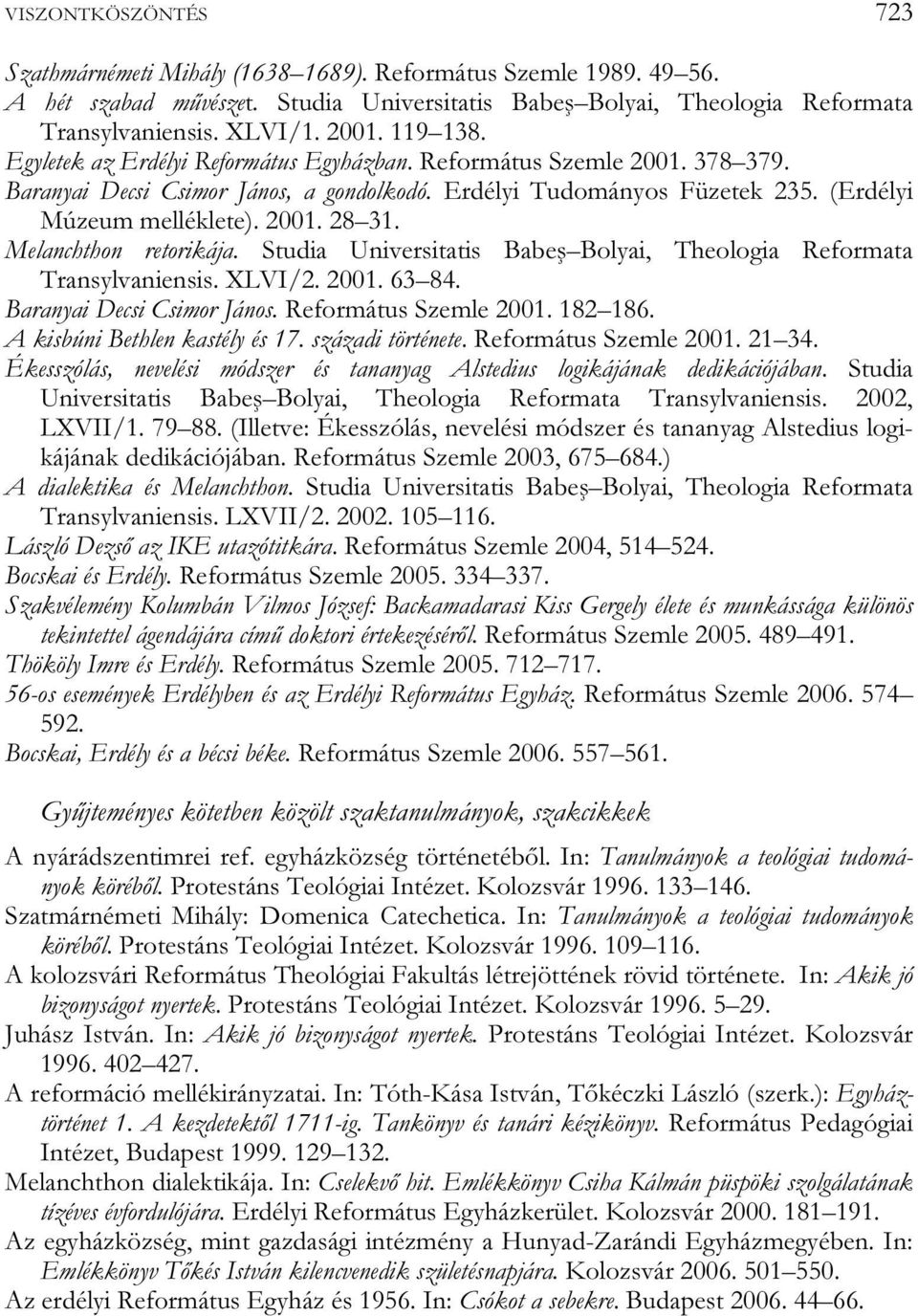 VISZONTKÖSZÖNTÉS 723

Szathmárnémeti Mihály (1638–1689). Református Szemle 1989. 49–56.
A hét szabad művészet. Studia Universitatis Babeş–Bolyai, Theologia Reformata Transylvaniensis. XLVI/1. 2001. 119–138.
Egyletek az Erdélyi Református Egyházban. Református Szemle 2001. 378–379.
Baranyai Decsi Csimor János, a gondolkodó. Erdélyi Tudományos Füzetek 235. (Erdélyi Múzeum melléklete). 2001. 28–31.
Melanchthon retorikája. Studia Universitatis Babeş–Bolyai, Theologia Reformata Transylvaniensis. XLVI/2. 2001. 63–84.
Baranyai Decsi Csimor János. Református Szemle 2001. 182–186.
A kisbúni Bethlen kastély és 17. századi története. Református Szemle 2001. 21–34.
Ékesszólás, nevelési módszer és tananyag Alstedius logikájának dedikációjában. Studia Universitatis Babeş–Bolyai, Theologia Reformata Transylvaniensis. 2002, LXVII/1. 79–88. (Illetve: Ékesszólás, nevelési módszer és tananyag Alstedius logikájának dedikációjában. Református Szemle 2003, 675–684.)
A dialektika és Melanchthon. Studia Universitatis Babeş–Bolyai, Theologia Reformata Transylvaniensis. LXVII/2. 2002. 105–116.
László Dezső az IKE utazótitkára. Református Szemle 2004, 514–524.
Bocskai és Erdély. Református Szemle 2005. 334–337.
Szakvélemény Kolumbán Vilmos József: Backamadarasi Kiss Gergely élete és munkássága különös tekintettel ágendájára című doktori értekezéséről. Református Szemle 2005. 489–491.
Thököly Imre és Erdély. Református Szemle 2005. 712–717.
56-os események Erdélyben és az Erdélyi Református Egyház. Református Szemle 2006. 574–592.
Bocskai, Erdély és a bécsi béke. Református Szemle 2006. 557–561.

Gyűjteményes kötetben közölt szaktanulmányok, szakcikkek

A nyárádszentimrei ref. egyházközség történetéből. In: Tanulmányok a teológiai tudományok köréből. Protestáns Teológiai Intézet. Kolozsvár 1996. 133–146.
Szatmárnémeti Mihály: Domenica Catechetica. In: Tanulmányok a teológiai tudományok köréből. Protestáns Teológiai Intézet. Kolozsvár 1996. 109–116.
A kolozsvári Református Theológiai Fakultás létrejöttének rövid története. In: Akik jó bizonyságot nyertek. Protestáns Teológiai Intézet. Kolozsvár 1996. 5–29.
Juhász István. In: Akik jó bizonyságot nyertek. Protestáns Teológiai Intézet. Kolozsvár 1996. 402–427.
A reformáció mellékirányzatai. In: Tóth-Kása István, Tőkéczki László (szerk.): Egyháztörténet 1. A kezdetektől 1711-ig. Tankönyv és tanári kézikönyv. Református Pedagógiai Intézet, Budapest 1999. 129–132.
Melanchthon dialektikája. In: Cselekvő hit. Emlékkönyv Csiha Kálmán püspöki szolgálatának tízéves évfordulójára. Erdélyi Református Egyházkerület. Kolozsvár 2000. 181–191.
Az egyházközség, mint gazdasági intézmény a Hunyad-Zarándi Egyházmegyében. In: Emlékkönyv Tőkés István kilencvenedik születésnapjára. Kolozsvár 2006. 501–550.
Az erdélyi Református Egyház és 1956. In: Csókot a sebekre. Budapest 2006. 44–66.